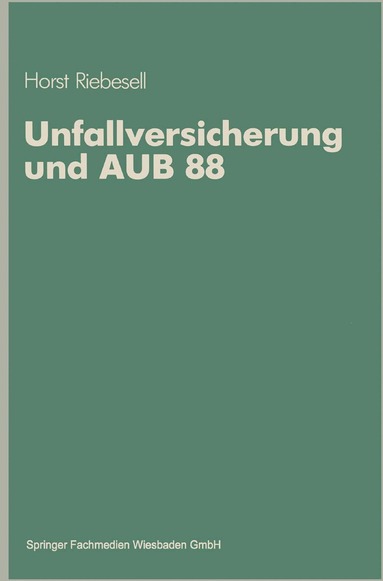 Horst Riebesell

Unfallversicherung und AUB 88

Springer Fachmedien Wiesbaden GmbH